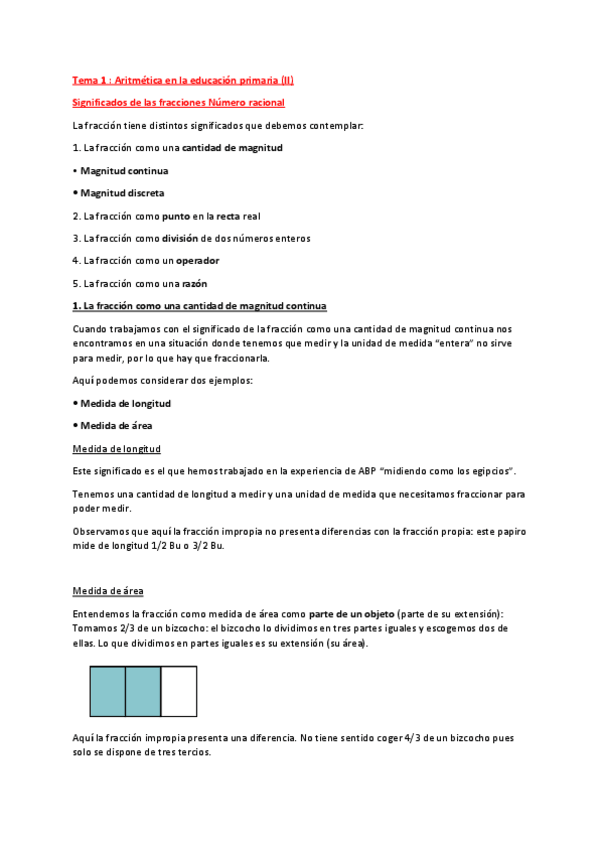 Tema 1 : Aritmética en la educación primaria (II)

Significados de las fracciones Número racional

La fracción tiene distintos significados que debemos contemplar:

1. La fracción como una cantidad de magnitud

• Magnitud continua

• Magnitud discreta

2. La fracción como punto en la recta real

3. La fracción como división de dos números enteros

4. La fracción como un operador

5. La fracción como una razón

1. La fracción como una cantidad de magnitud continua

Cuando trabajamos con el significado de la fracción como una cantidad de magnitud continua nos encontramos en una situación donde tenemos que medir y la unidad de medida "entera" no sirve para medir, por lo que hay que fraccionarla.

Aquí podemos considerar dos ejemplos:

• Medida de longitud

• Medida de área

Medida de longitud

Este significado es el que hemos trabajado en la experiencia de ABP "midiendo como los egipcios".

Tenemos una cantidad de longitud a medir y una unidad de medida que necesitamos fraccionar para poder medir.

Observamos que aquí la fracción impropia no presenta diferencias con la fracción propia: este papiro mide de longitud 1/2 Bu o 3/2 Bu.

Medida de área

Entendemos la fracción como medida de área como parte de un objeto (parte de su extensión): Tomamos 2/3 de un bizcocho: el bizcocho lo dividimos en tres partes iguales y escogemos dos de ellas. Lo que dividimos en partes iguales es su extensión (su área).

Aquí la fracción impropia presenta una diferencia. No tiene sentido coger 4/3 de un bizcocho pues solo se dispone de tres tercios.